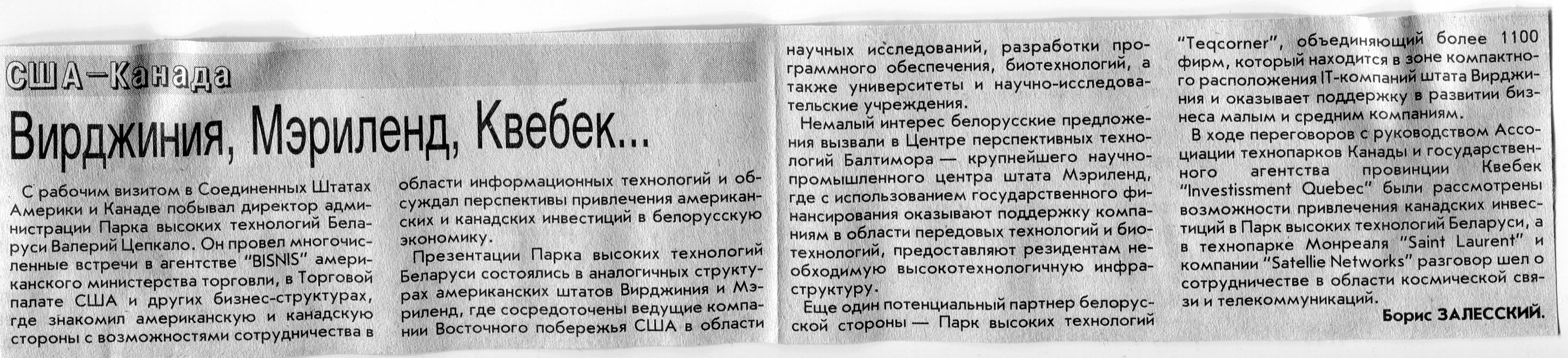 США—Канада

Вирджиния, Мэриленд, Квебек...

С рабочим визитом в Соединенных Штатах Америки и Канаде побывал директор администрации Парка высоких технологий Беларуси Валерий Цепкало. Он провел многочисленные встречи в агентстве "BISNIS" американского министерства торговли, в Торговой палате США и других бизнес-структурах, где знакомил американскую и канадскую стороны с возможностями сотрудничества в области информационных технологий и обсуждал перспективы привлечения американских и канадских инвестиций в белорусскую экономику.

Презентации Парка высоких технологий Беларуси состоялись в аналогичных структурах американских штатов Вирджиния и Мэриленд, где сосредоточены ведущие компании Восточного побережья США в области научных исследований, разработки программного обеспечения, биотехнологий, а также университеты и научно-исследовательские учреждения.

Немалый интерес белорусские предложения вызвали в Центре перспективных технологий Балтимора — крупнейшего научно-промышленного центра штата Мэриленд, где с использованием государственного финансирования оказывают поддержку компаниям в области передовых технологий и биотехнологий, предоставляют резидентам необходимую высокотехнологичную инфраструктуру.

Еще один потенциальный партнер белорусской стороны — Парк высоких технологий "Teqcorner", объединяющий более 1100 фирм, который находится в зоне компактного расположения IT-компаний штата Вирджиния и оказывает поддержку в развитии бизнеса малым и средним компаниям.

В ходе переговоров с руководством Ассоциации технопарков Канады и государственного агентства провинции Квебек "Investissment Quebec" были рассмотрены возможности привлечения канадских инвестиций в Парк высоких технологий Беларуси, а в технопарке Монреаля "Saint Laurent" и компании "Satellie Networks" разговор шел о сотрудничестве в области космической связи и телекоммуникаций.

Борис ЗАЛЕССКИЙ.